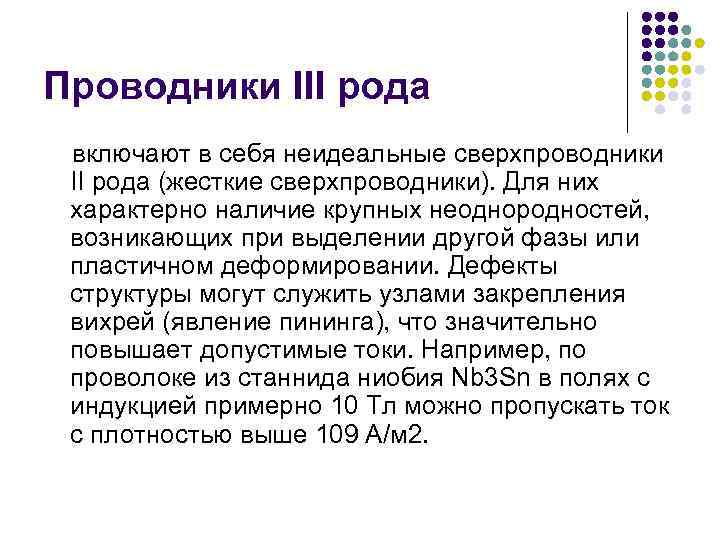 Проводники III рода

включают в себя неидеальные сверхпроводники II рода (жесткие сверхпроводники). Для них характерно наличие крупных неоднородностей, возникающих при выделении другой фазы или пластичном деформировании. Дефекты структуры могут служить узлами закрепления вихрей (явление пининга), что значительно повышает допустимые токи. Например, по проволоке из станнида ниобия Nb3Sn в полях с индукцией примерно 10 Тл можно пропускать ток с плотностью выше 109 А/м2.